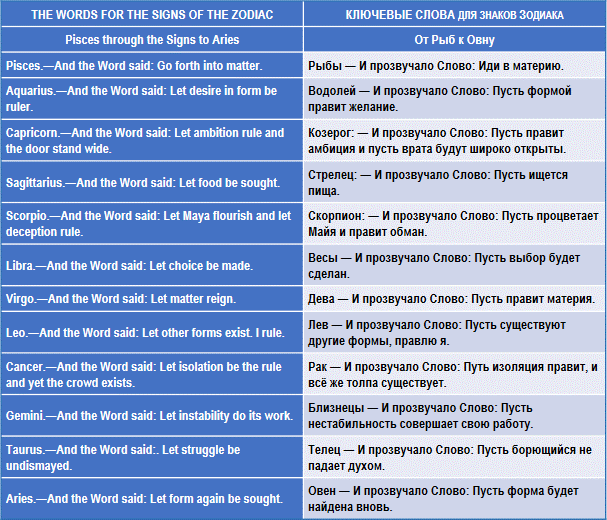 | THE WORDS FOR THE SIGNS OF THE ZODIAC | КЛЮЧЕВЫЕ СЛОВА ДЛЯ ЗНАКОВ ЗОДИАКА |
|---|---|
| Pisces through the Signs to Aries | От Рыб к Овну |
| Pisces.—And the Word said: Go forth into matter. | Рыбы — И прозвучало Слово: Иди в материю. |
| Aquarius.—And the Word said: Let desire in form be ruler. | Водолей — И прозвучало Слово: Пусть формой правит желание. |
| Capricorn.—And the Word said: Let ambition rule and the door stand wide. | Козерог: — И прозвучало Слово: Пусть правит амбиция и пусть врата будут широко открыты. |
| Sagittarius.—And the Word said: Let food be sought. | Стрелец: — И прозвучало Слово: Пусть ищется пища. |
| Scorpio.—And the Word said: Let Maya flourish and let deception rule. | Скорпион: — И прозвучало Слово: Пусть процветает Майя и правит обман. |
| Libra.—And the Word said: Let choice be made. | Весы — И прозвучало Слово: Пусть выбор будет сделан. |
| Virgo.—And the Word said: Let matter reign. | Дева — И прозвучало Слово: Пусть правит материя. |
| Leo.—And the Word said: Let other forms exist. I rule. | Лев — И прозвучало Слово: Пусть существуют другие формы, правлю я. |
| Cancer.—And the Word said: Let isolation be the rule and yet the crowd exists. | Рак — И прозвучало Слово: Путь изоляция правит, и всё же толпа существует. |
| Gemini.—And the Word said: Let instability do its work. | Близнецы — И прозвучало Слово: Пусть нестабильность совершает свою работу. |
| Taurus.—And the Word said:. Let struggle be undismayed. | Телец — И прозвучало Слово: Пусть борющийся не падает духом. |
| Aries.—And the Word said: Let form again be sought. | Овен — И прозвучало Слово: Пусть форма будет найдена вновь. |